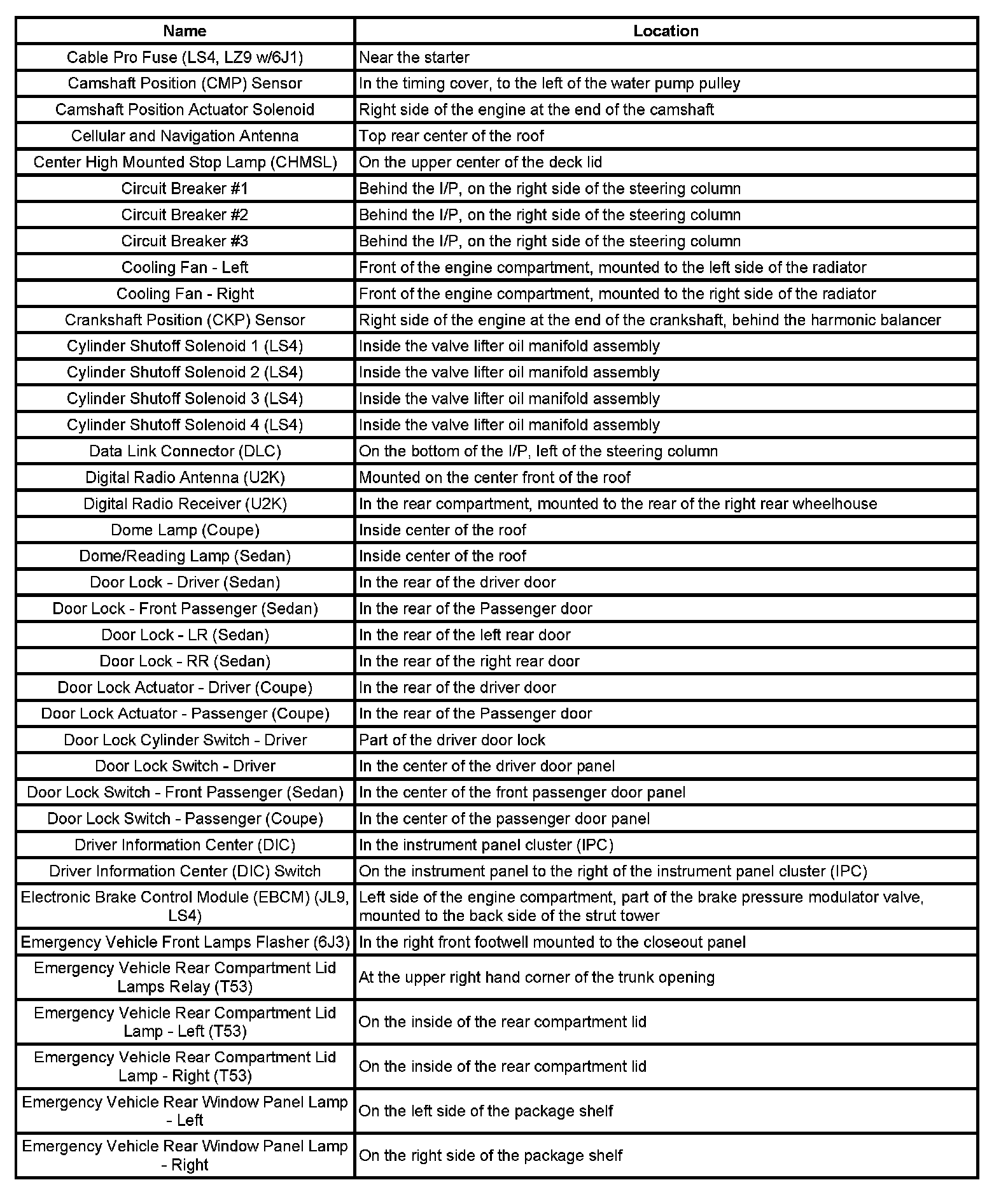 | Name | Location |
|---|---|
| Cable Pro Fuse (LS4, LZ9 w/6J1) | Near the starter |
| Camshaft Position (CMP) Sensor | In the timing cover, to the left of the water pump pulley |
| Camshaft Position Actuator Solenoid | Right side of the engine at the end of the camshaft |
| Cellular and Navigation Antenna | Top rear center of the roof |
| Center High Mounted Stop Lamp (CHMSL) | On the upper center of the deck lid |
| Circuit Breaker #1 | Behind the I/P, on the right side of the steering column |
| Circuit Breaker #2 | Behind the I/P, on the right side of the steering column |
| Circuit Breaker #3 | Behind the I/P, on the right side of the steering column |
| Cooling Fan - Left | Front of the engine compartment, mounted to the left side of the radiator |
| Cooling Fan - Right | Front of the engine compartment, mounted to the right side of the radiator |
| Crankshaft Position (CKP) Sensor | Right side of the engine at the end of the crankshaft, behind the harmonic balancer |
| Cylinder Shutoff Solenoid 1 (LS4) | Inside the valve lifter oil manifold assembly |
| Cylinder Shutoff Solenoid 2 (LS4) | Inside the valve lifter oil manifold assembly |
| Cylinder Shutoff Solenoid 3 (LS4) | Inside the valve lifter oil manifold assembly |
| Cylinder Shutoff Solenoid 4 (LS4) | Inside the valve lifter oil manifold assembly |
| Data Link Connector (DLC) | On the bottom of the I/P, left of the steering column |
| Digital Radio Antenna (U2K) | Mounted on the center front of the roof |
| Digital Radio Receiver (U2K) | In the rear compartment, mounted to the rear of the right rear wheelhouse |
| Dome Lamp (Coupe) | Inside center of the roof |
| Dome/Reading Lamp (Sedan) | Inside center of the roof |
| Door Lock - Driver (Sedan) | In the rear of the driver door |
| Door Lock - Front Passenger (Sedan) | In the rear of the Passenger door |
| Door Lock - LR (Sedan) | In the rear of the left rear door |
| Door Lock - RR (Sedan) | In the rear of the right rear door |
| Door Lock Actuator - Driver (Coupe) | In the rear of the driver door |
| Door Lock Actuator - Passenger (Coupe) | In the rear of the Passenger door |
| Door Lock Cylinder Switch - Driver | Part of the driver door lock |
| Door Lock Switch - Driver | In the center of the driver door panel |
| Door Lock Switch - Front Passenger (Sedan) | In the center of the front passenger door panel |
| Door Lock Switch - Passenger (Coupe) | In the center of the passenger door panel |
| Driver Information Center (DIC) | In the instrument panel cluster (IPC) |
| Driver Information Center (DIC) Switch | On the instrument panel to the right of the instrument panel cluster (IPC) |
| Electronic Brake Control Module (EBCM) (JL9, LS4) | Left side of the engine compartment, part of the brake pressure modulator valve, mounted to the back side of the strut tower |
| Emergency Vehicle Front Lamps Flasher (6J3) | In the right front footwell mounted to the closeout panel |
| Emergency Vehicle Rear Compartment Lid Lamps Relay (T53) | At the upper right hand corner of the trunk opening |
| Emergency Vehicle Rear Compartment Lid Lamp - Left (T53) | On the inside of the rear compartment lid |
| Emergency Vehicle Rear Compartment Lid Lamp - Right (T53) | On the inside of the rear compartment lid |
| Emergency Vehicle Rear Window Panel Lamp - Left | On the left side of the package shelf |
| Emergency Vehicle Rear Window Panel Lamp - Right | On the right side of the package shelf |